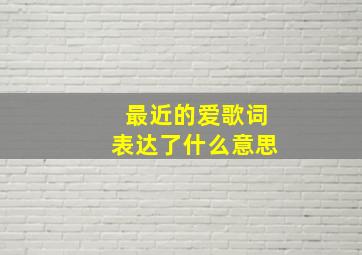 最近的爱歌词
表达了什么意思